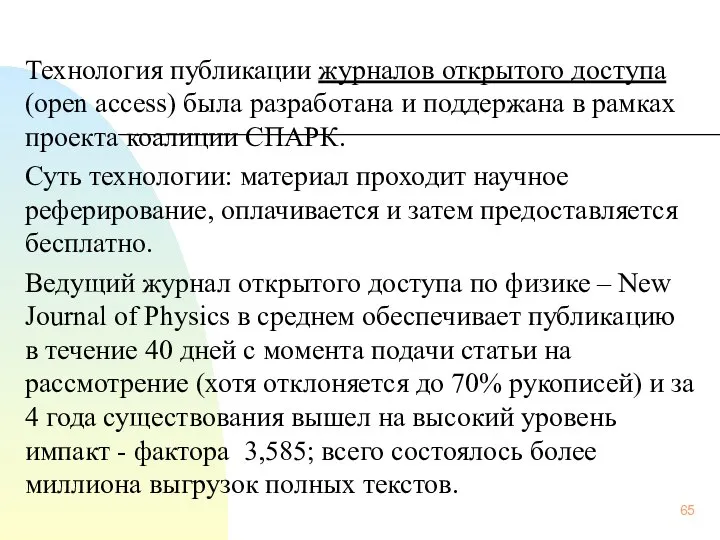 Технология публикации журналов открытого доступа (open access) была разработана и поддержана в рамках проекта коалиции СПАРК.

Суть технологии: материал проходит научное реферирование, оплачивается и затем предоставляется бесплатно.

Ведущий журнал открытого доступа по физике – New Journal of Physics в среднем обеспечивает публикацию в течение 40 дней с момента подачи статьи на рассмотрение (хотя отклоняется до 70% рукописей) и за 4 года существования вышел на высокий уровень импакт - фактора 3,585; всего состоялось более миллиона выгрузок полных текстов.

65